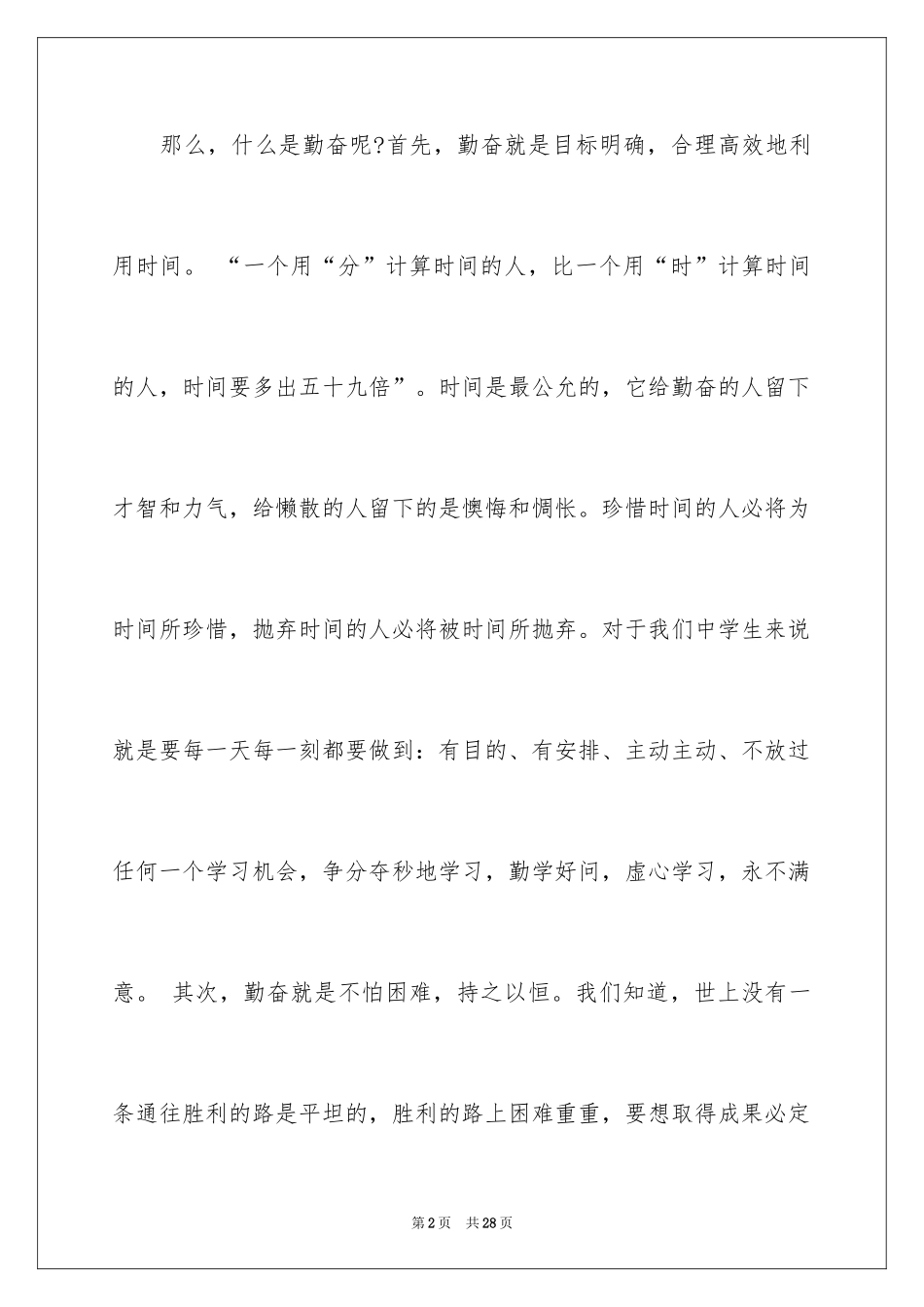 那么，什么是勤奋呢?首先，勤奋就是目标明确，合理高效地利用时间。 “一个用“分”计算时间的人，比一个用“时”计算时间的人，时间要多出五十九倍”。时间是最公允的，它给勤奋的人留下才智和力气，给懒散的人留下的是懊悔和惆怅。珍惜时间的人必将为时间所珍惜，抛弃时间的人必将被时间所抛弃。对于我们中学生来说就是要每一天每一刻都要做到：有目的、有安排、主动主动、不放过任何一个学习机会，争分夺秒地学习，勤学好问，虚心学习，永不满意。 其次，勤奋就是不怕困难，持之以恒。我们知道，世上没有一条通往胜利的路是平坦的，胜利的路上困难重重，要想取得成果必定

第2页 共28页